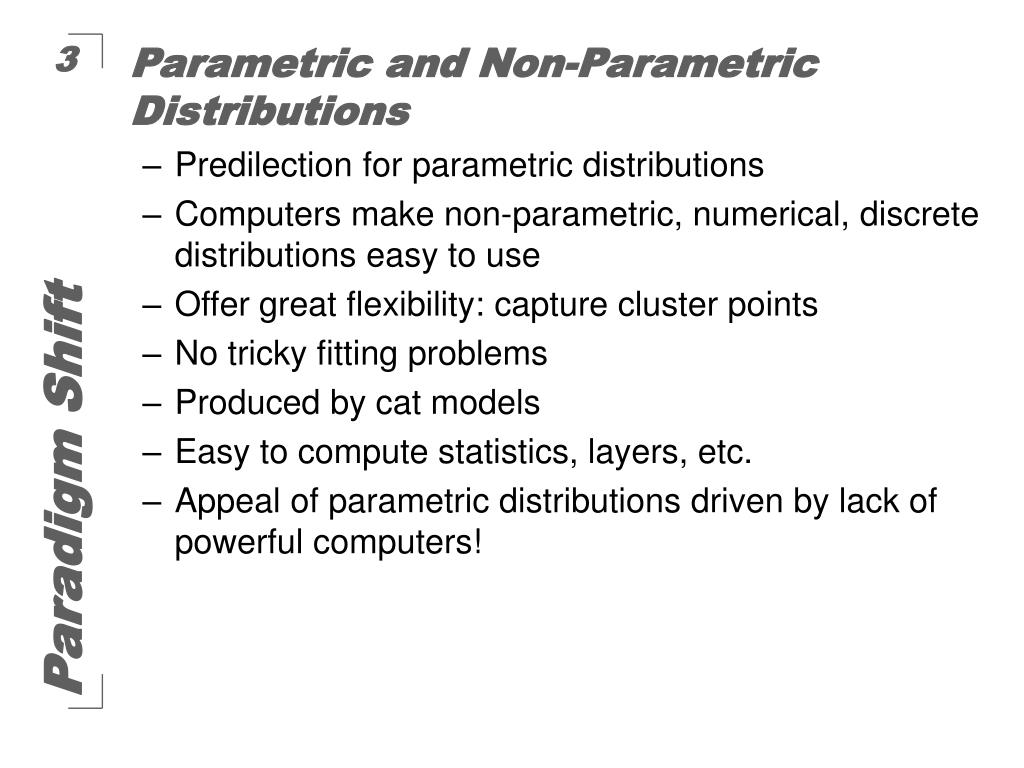 3

Parametric and Non-Parametric Distributions

– Predilection for parametric distributions
– Computers make non-parametric, numerical, discrete distributions easy to use
– Offer great flexibility: capture cluster points
– No tricky fitting problems
– Produced by cat models
– Easy to compute statistics, layers, etc.
– Appeal of parametric distributions driven by lack of powerful computers!

Paradigm Shift